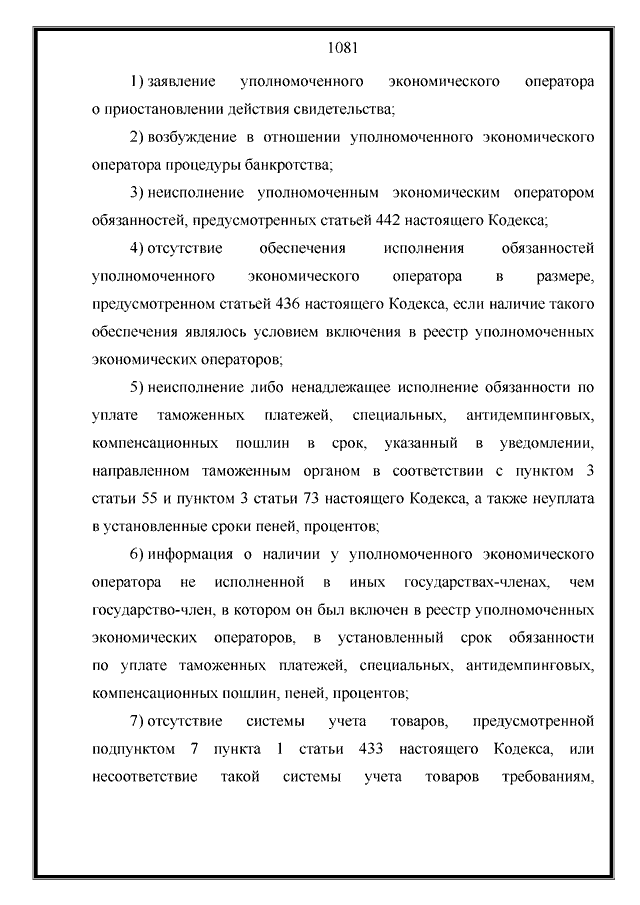 1081

1) заявление уполномоченного экономического оператора о приостановлении действия свидетельства;

2) возбуждение в отношении уполномоченного экономического оператора процедуры банкротства;

3) неисполнение уполномоченным экономическим оператором обязанностей, предусмотренных статьей 442 настоящего Кодекса;

4) отсутствие обеспечения исполнения обязанностей уполномоченного экономического оператора в размере, предусмотренном статьей 436 настоящего Кодекса, если наличие такого обеспечения являлось условием включения в реестр уполномоченных экономических операторов;

5) неисполнение либо ненадлежащее исполнение обязанности по уплате таможенных платежей, специальных, антидемпинговых, компенсационных пошлин в срок, указанный в уведомлении, направленном таможенным органом в соответствии с пунктом 3 статьи 55 и пунктом 3 статьи 73 настоящего Кодекса, а также неуплата в установленные сроки пеней, процентов;

6) информация о наличии у уполномоченного экономического оператора не исполненной в иных государствах-членах, чем государство-член, в котором он был включен в реестр уполномоченных экономических операторов, в установленный срок обязанности по уплате таможенных платежей, специальных, антидемпинговых, компенсационных пошлин, пеней, процентов;

7) отсутствие системы учета товаров, предусмотренной подпунктом 7 пункта 1 статьи 433 настоящего Кодекса, или несоответствие такой системы учета товаров требованиям,